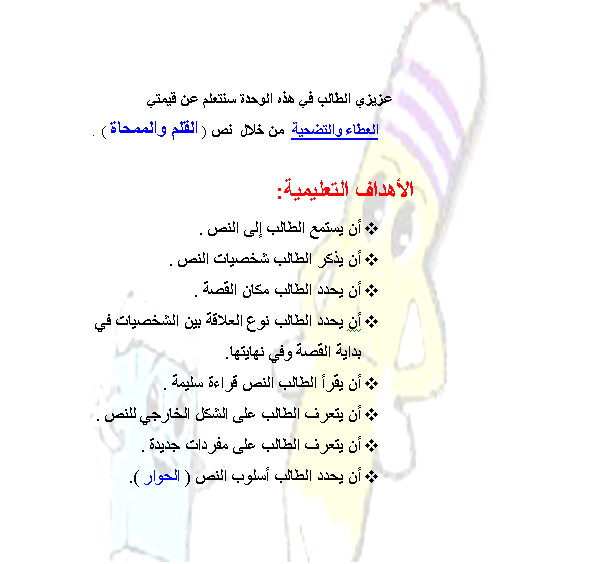 عزيزي الطالب في هذه الوحدة سنتعلم عن قيمتي العطاء والتضحية من خلال نص ( القلم والممحاة ) .

الأهداف التعليمية:

❖ أن يستمع الطالب إلى النص .
❖ أن يذكر الطالب شخصيات النص .
❖ أن يحدد الطالب مكان القصة .
❖ أن يحدد الطالب نوع العلاقة بين الشخصيات في بداية القصة وفي نهايتها.
❖ أن يقرأ الطالب النص قراءة سليمة .
❖ أن يتعرف الطالب على الشكل الخارجي للنص .
❖ أن يتعرف الطالب على مفردات جديدة .
❖ أن يحدد الطالب أسلوب النص ( الحوار ).